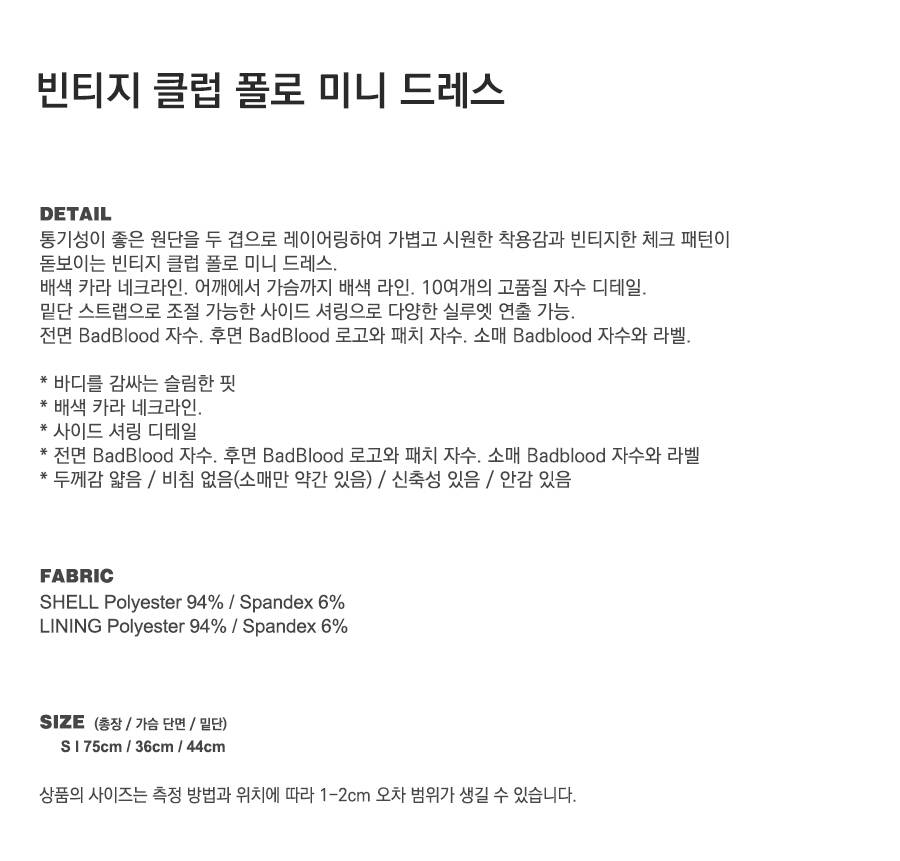 빈티지 클럽 폴로 미니 드레스

DETAIL
통기성이 좋은 원단을 두 겹으로 레이어링하여 가볍고 시원한 착용감과 빈티지한 체크 패턴이 돋보이는 빈티지 클럽 폴로 미니 드레스.
배색 카라 네크라인. 어깨에서 가슴까지 배색 라인. 10여개의 고품질 자수 디테일.
밑단 스트랩으로 조절 가능한 사이드 셔링으로 다양한 실루엣 연출 가능.
전면 BadBlood 자수. 후면 BadBlood 로고와 패치 자수. 소매 Badblood 자수와 라벨.

* 바디를 감싸는 슬림한 핏
* 배색 카라 네크라인.
* 사이드 셔링 디테일
* 전면 BadBlood 자수. 후면 BadBlood 로고와 패치 자수. 소매 Badblood 자수와 라벨
* 두께감 얇음 / 비침 없음(소매만 약간 있음) / 신축성 있음 / 안감 있음

FABRIC
SHELL Polyester 94% / Spandex 6%
LINING Polyester 94% / Spandex 6%

SIZE (총장 / 가슴 단면 / 밑단)
S I 75cm / 36cm / 44cm

상품의 사이즈는 측정 방법과 위치에 따라 1-2cm 오차 범위가 생길 수 있습니다.